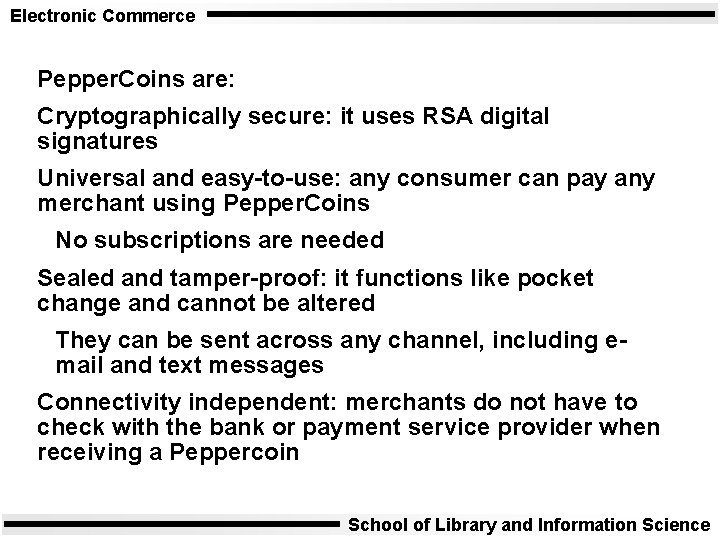 Electronic Commerce

PepperCoins are:

Cryptographically secure: it uses RSA digital signatures

Universal and easy-to-use: any consumer can pay any merchant using PepperCoins

No subscriptions are needed

Sealed and tamper-proof: it functions like pocket change and cannot be altered

They can be sent across any channel, including e-mail and text messages

Connectivity independent: merchants do not have to check with the bank or payment service provider when receiving a Peppercoin

School of Library and Information Science